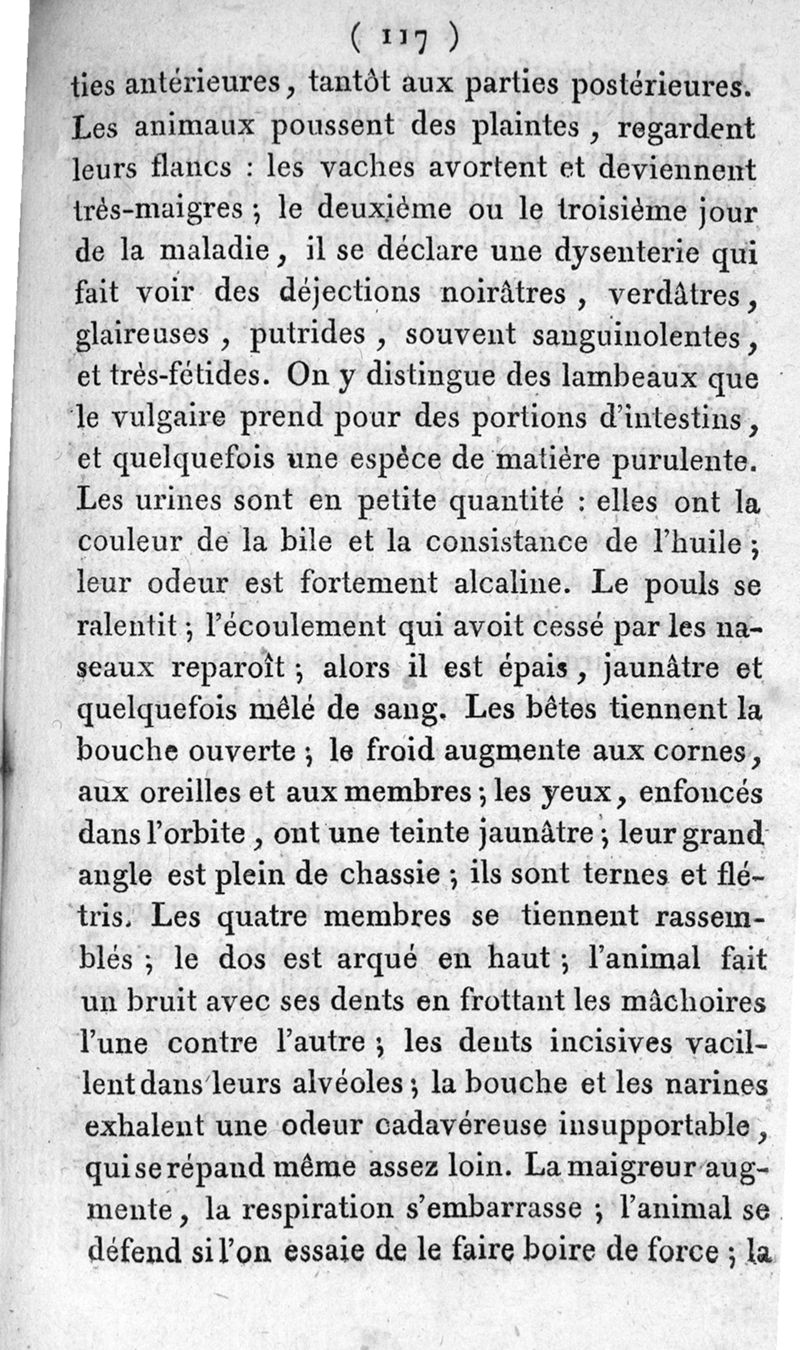 ( 117 )

ties antérieures, tantôt aux parties postérieures. Les animaux poussent des plaintes, regardent leurs flancs : les vaches avortent et deviennent très-maigres ; le deuxième ou le troisième jour de la maladie, il se déclare une dysenterie qui fait voir des déjections noirâtres, verdâtres, glaireuses, putrides, souvent sanguinolentes, et très-fétides. On y distingue des lambeaux que le vulgaire prend pour des portions d'intestins, et quelquefois une espèce de matière purulente. Les urines sont en petite quantité : elles ont la couleur de la bile et la consistance de l'huile ; leur odeur est fortement alcaline. Le pouls se ralentit ; l'écoulement qui avoit cessé par les naseaux reparoît ; alors il est épais, jaunâtre et quelquefois mêlé de sang. Les bêtes tiennent la bouche ouverte ; le froid augmente aux cornes, aux oreilles et aux membres ; les yeux, enfoncés dans l'orbite, ont une teinte jaunâtre ; leur grand angle est plein de chassie ; ils sont ternes et flétris. Les quatre membres se tiennent rassemblés ; le dos est arqué en haut ; l'animal fait un bruit avec ses dents en frottant les mâchoires l'une contre l'autre ; les dents incisives vacillent dans leurs alvéoles ; la bouche et les narines exhalent une odeur cadavéreuse insupportable, qui se répand même assez loin. La maigreur augmente, la respiration s'embarrasse ; l'animal se défend si l'on essaie de le faire boire de force ; la